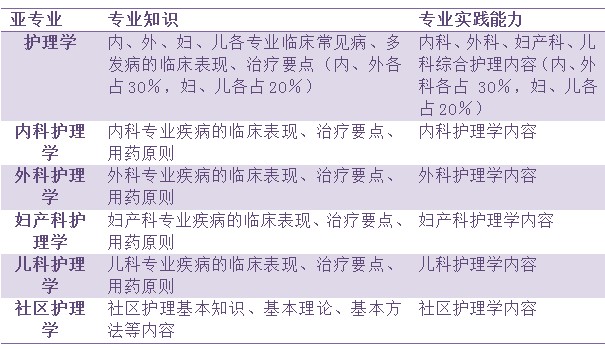 | 亚专业 | 专业知识 | 专业实践能力 |
|---|---|---|
| 护理学 | 内、外、妇、儿各专业临床常见病、多发病的临床表现、治疗要点（内、外各占30%，妇、儿各占20%） | 内科、外科、妇产科、儿科综合护理内容（内、外科各占 30%，妇、儿各占20%） |
| 内科护理学 | 内科专业疾病的临床表现、治疗要点、用药原则 | 内科护理学内容 |
| 外科护理学 | 外科专业疾病的临床表现、治疗要点、用药原则 | 外科护理学内容 |
| 妇产科护理学 | 妇产科专业疾病的临床表现、治疗要点、用药原则 | 妇产科护理学内容 |
| 儿科护理学 | 儿科专业疾病的临床表现、治疗要点、用药原则 | 儿科护理学内容 |
| 社区护理学 | 社区护理基本知识、基本理论、基本方法等内容 | 社区护理学内容 |